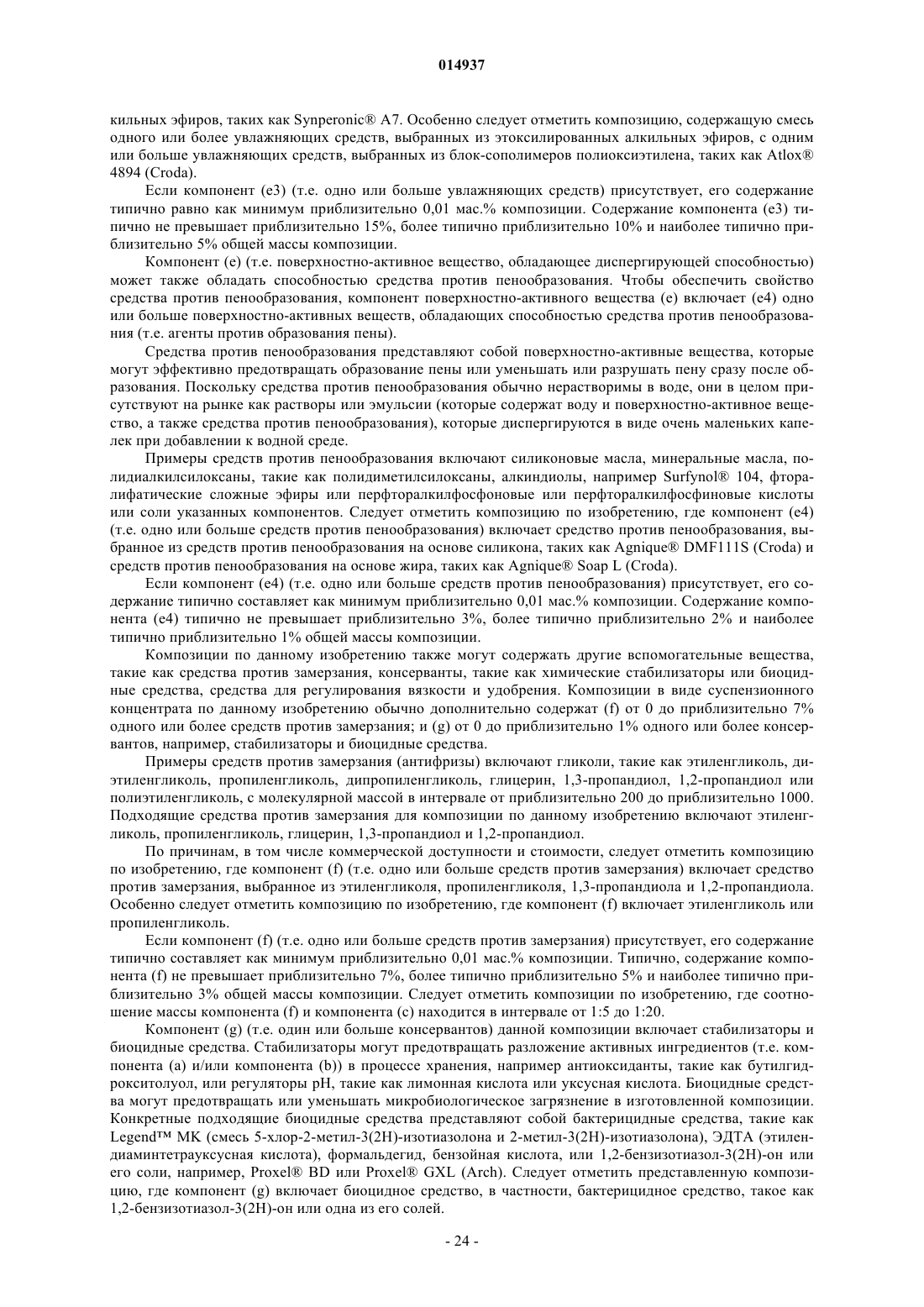 014937

кильных эфиров, таких как Synperonic® A7. Особенно следует отметить композицию, содержащую смесь одного или более увлажняющих средств, выбранных из этоксилированных алкильных эфиров, с одним или больше увлажняющих средств, выбранных из блок-сополимеров полиоксиэтилена, таких как Atlox® 4894 (Croda).

Если компонент (e3) (т.е. одно или больше увлажняющих средств) присутствует, его содержание типично равно как минимум приблизительно 0,01 мас.% композиции. Содержание компонента (e3) типично не превышает приблизительно 15%, более типично приблизительно 10% и наиболее типично приблизительно 5% общей массы композиции.

Компонент (e) (т.е. поверхностно-активное вещество, обладающее диспергирующей способностью) может также обладать способностью средства против пенообразования. Чтобы обеспечить свойство средства против пенообразования, компонент поверхностно-активного вещества (e) включает (e4) одно или больше поверхностно-активных веществ, обладающих способностью средства против пенообразования (т.е. агенты против образования пены).

Средства против пенообразования представляют собой поверхностно-активные вещества, которые могут эффективно предотвращать образование пены или уменьшать или разрушать пену сразу после образования. Поскольку средства против пенообразования обычно нерастворимы в воде, они в целом присутствуют на рынке как растворы или эмульсии (которые содержат воду и поверхностно-активное вещество, а также средства против пенообразования), которые диспергируются в виде очень маленьких капелек при добавлении к водной среде.

Примеры средств против пенообразования включают силиконовые масла, минеральные масла, полидиалкилсилоксаны, такие как полидиметилсилоксаны, алкиндиолы, например Surfynol® 104, фторалифатические сложные эфиры или перфторалкилфосфоновые или перфторалкилфосфиновые кислоты или соли указанных компонентов. Следует отметить композицию по изобретению, где компонент (e4) (т.е. одно или больше средств против пенообразования) включает средство против пенообразования, выбранное из средств против пенообразования на основе силикона, таких как Agnique® DMF111S (Croda) и средств против пенообразования на основе жира, таких как Agnique® Soap L (Croda).

Если компонент (e4) (т.е. одно или больше средств против пенообразования) присутствует, его содержание типично составляет как минимум приблизительно 0,01 мас.% композиции. Содержание компонента (e4) типично не превышает приблизительно 3%, более типично приблизительно 2% и наиболее типично приблизительно 1% общей массы композиции.

Композиции по данному изобретению также могут содержать другие вспомогательные вещества, такие как средства против замерзания, консерванты, такие как химические стабилизаторы или биоцидные средства, средства для регулирования вязкости и удобрения. Композиции в виде суспензионного концентрата по данному изобретению обычно дополнительно содержат (f) от 0 до приблизительно 7% одного или более средств против замерзания; и (g) от 0 до приблизительно 1% одного или более консервантов, например, стабилизаторы и биоцидные средства.

Примеры средств против замерзания (антифризы) включают гликоли, такие как этиленгликоль, диэтиленгликоль, пропиленгликоль, дипропиленгликоль, глицерин, 1,3-пропандиол, 1,2-пропандиол или полиэтиленгликоль, с молекулярной массой в интервале от приблизительно 200 до приблизительно 1000. Подходящие средства против замерзания для композиции по данному изобретению включают этиленгликоль, пропиленгликоль, глицерин, 1,3-пропандиол и 1,2-пропандиол.

По причинам, в том числе коммерческой доступности и стоимости, следует отметить композицию по изобретению, где компонент (f) (т.е. одно или больше средств против замерзания) включает средство против замерзания, выбранное из этиленгликоля, пропиленгликоля, 1,3-пропандиола и 1,2-пропандиола. Особенно следует отметить композицию по изобретению, где компонент (f) включает этиленгликоль или пропиленгликоль.

Если компонент (f) (т.е. одно или больше средств против замерзания) присутствует, его содержание типично составляет как минимум приблизительно 0,01 мас.% композиции. Типично, содержание компонента (f) не превышает приблизительно 7%, более типично приблизительно 5% и наиболее типично приблизительно 3% общей массы композиции. Следует отметить композиции по изобретению, где соотношение массы компонента (f) и компонента (c) находится в интервале от 1:5 до 1:20.

Компонент (g) (т.е. один или больше консервантов) данной композиции включает стабилизаторы и биоцидные средства. Стабилизаторы могут предотвращать разложение активных ингредиентов (т.е. компонента (a) и/или компонента (b)) в процессе хранения, например антиоксиданты, такие как бутилгидрокситолуол, или регуляторы pH, такие как лимонная кислота или уксусная кислота. Биоцидные средства могут предотвращать или уменьшать микробиологическое загрязнение в изготовленной композиции. Конкретные подходящие биоцидные средства представляют собой бактерицидные средства, такие как Legend™ MK (смесь 5-хлор-2-метил-3(2H)-изотиазолона и 2-метил-3(2H)-изотиазолона), ЭДТА (этилендиаминтетрауксусная кислота), формальдегид, бензойная кислота, или 1,2-бензизотиазол-3(2H)-он или его соли, например, Proxel® BD или Proxel® GXL (Arch). Следует отметить представленную композицию, где компонент (g) включает биоцидное средство, в частности, бактерицидное средство, такое как 1,2-бензизотиазол-3(2H)-он или одна из его солей.

- 24 -